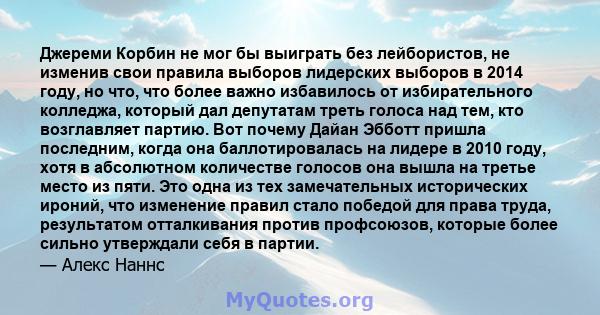 Джереми Корбин не мог бы выиграть без лейбористов, не изменив свои правила выборов лидерских выборов в 2014 году, но что, что более важно избавилось от избирательного колледжа, который дал депутатам треть голоса над тем, кто возглавляет партию. Вот почему Дайан Эбботт пришла последним, когда она баллотировалась на лидере в 2010 году, хотя в абсолютном количестве голосов она вышла на третье место из пяти. Это одна из тех замечательных исторических ироний, что изменение правил стало победой для права труда, результатом отталкивания против профсоюзов, которые более сильно утверждали себя в партии.

— Алекс Наннс

MyQuotes.org